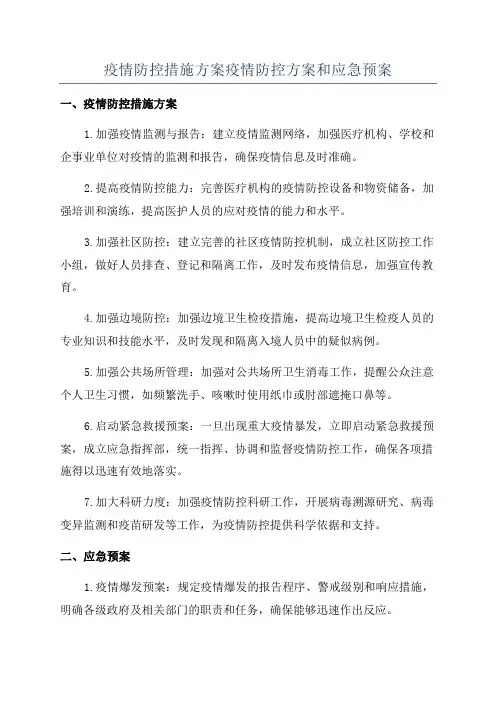 疫情防控措施方案疫情防控方案和应急预案

一、疫情防控措施方案

1.加强疫情监测与报告：建立疫情监测网络，加强医疗机构、学校和企事业单位对疫情的监测和报告，确保疫情信息及时准确。

2.提高疫情防控能力：完善医疗机构的疫情防控设备和物资储备，加强培训和演练，提高医护人员的应对疫情的能力和水平。

3.加强社区防控：建立完善的社区疫情防控机制，成立社区防控工作小组，做好人员排查、登记和隔离工作，及时发布疫情信息，加强宣传教育。

4.加强边境防控：加强边境卫生检疫措施，提高边境卫生检疫人员的专业知识和技能水平，及时发现和隔离入境人员中的疑似病例。

5.加强公共场所管理：加强对公共场所卫生消毒工作，提醒公众注意个人卫生习惯，如频繁洗手、咳嗽时使用纸巾或肘部遮掩口鼻等。

6.启动紧急救援预案：一旦出现重大疫情暴发，立即启动紧急救援预案，成立应急指挥部，统一指挥、协调和监督疫情防控工作，确保各项措施得以迅速有效地落实。

7.加大科研力度：加强疫情防控科研工作，开展病毒溯源研究、病毒变异监测和疫苗研发等工作，为疫情防控提供科学依据和支持。

二、应急预案

1.疫情爆发预案：规定疫情爆发的报告程序、警戒级别和响应措施，明确各级政府及相关部门的职责和任务，确保能够迅速作出反应。